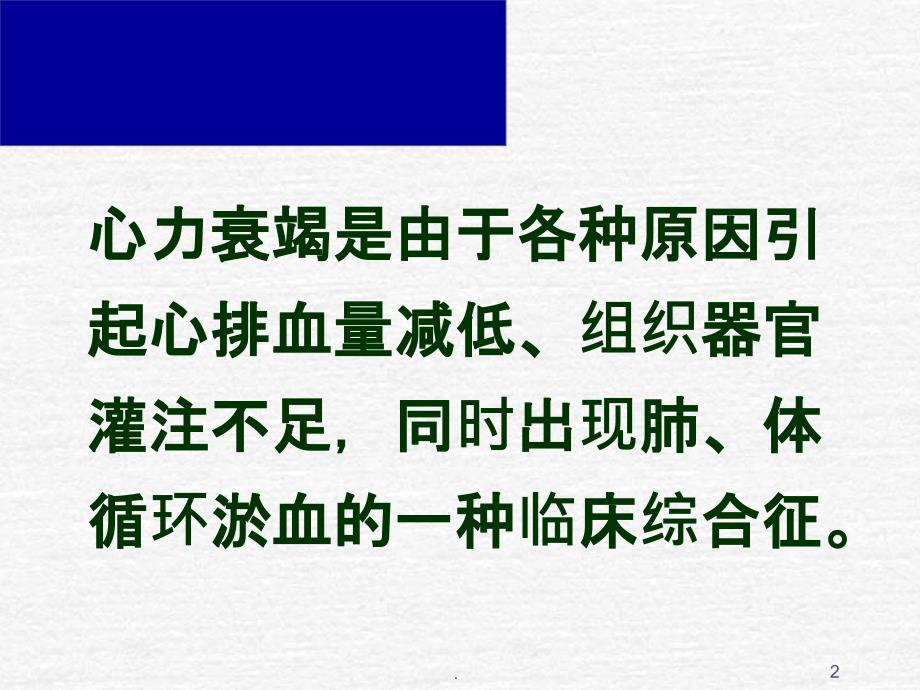 心力衰竭是由于各种原因引起心排血量减低、组织器官灌注不足，同时出现肺、体循环淤血的一种临床综合征。

.

2